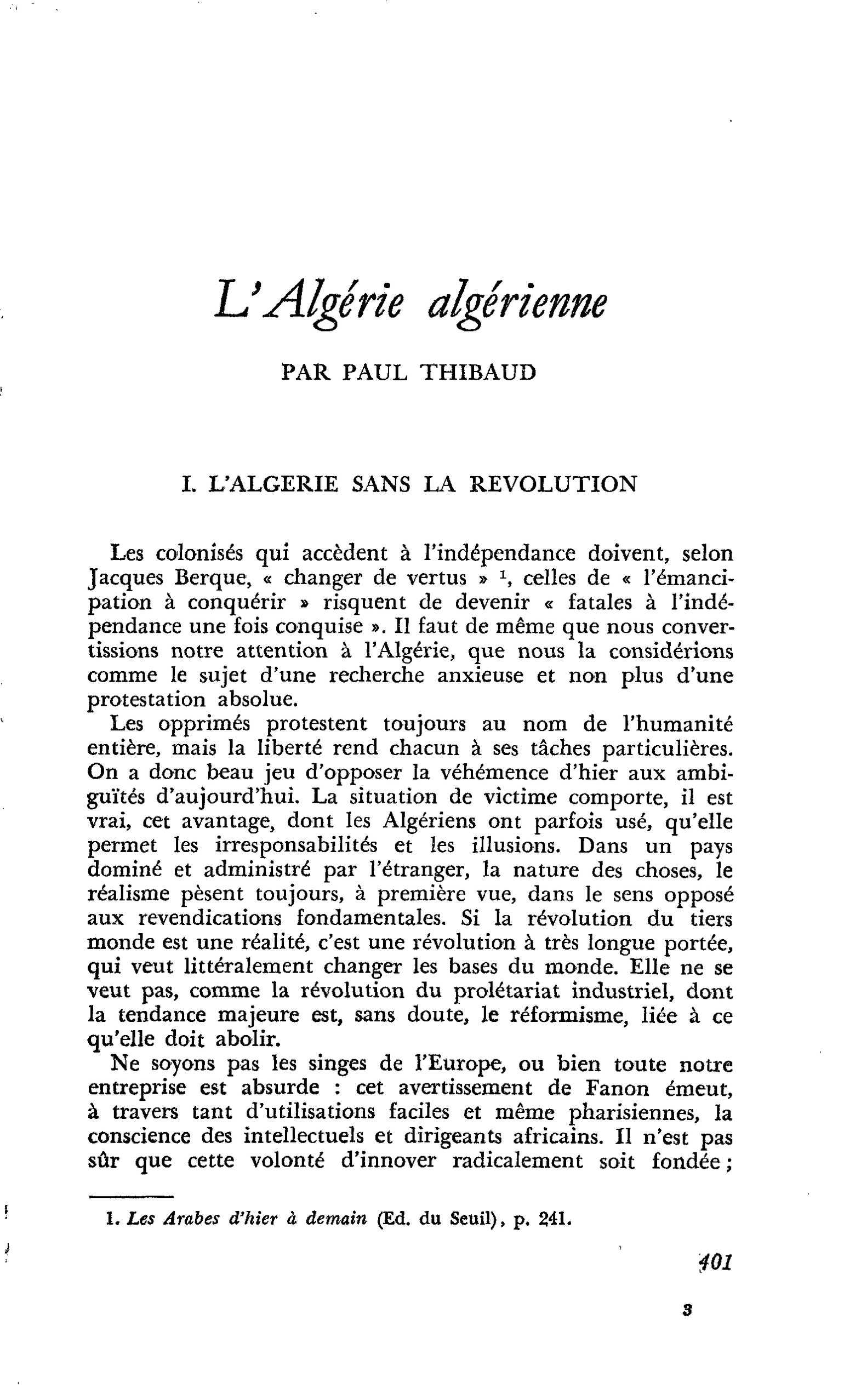 L'Algérie algérienne

PAR PAUL THIBAUD

I. L'ALGERIE SANS LA REVOLUTION

Les colonisés qui accèdent à l'indépendance doivent, selon Jacques Berque, « changer de vertus » $^{1}$, celles de « l'émancipation à conquérir » risquent de devenir « fatales à l'indépendance une fois conquise ». Il faut de même que nous convertissions notre attention à l'Algérie, que nous la considérions comme le sujet d'une recherche anxieuse et non plus d'une protestation absolue.

Les opprimés protestent toujours au nom de l'humanité entière, mais la liberté rend chacun à ses tâches particulières. On a donc beau jeu d'opposer la véhémence d'hier aux ambiguïtés d'aujourd'hui. La situation de victime comporte, il est vrai, cet avantage, dont les Algériens ont parfois usé, qu'elle permet les irresponsabilités et les illusions. Dans un pays dominé et administré par l'étranger, la nature des choses, le réalisme pèsent toujours, à première vue, dans le sens opposé aux revendications fondamentales. Si la révolution du tiers monde est une réalité, c'est une révolution à très longue portée, qui veut littéralement changer les bases du monde. Elle ne se veut pas, comme la révolution du prolétariat industriel, dont la tendance majeure est, sans doute, le réformisme, liée à ce qu'elle doit abolir.

Ne soyons pas les singes de l'Europe, ou bien toute notre entreprise est absurde : cet avertissement de Fanon émeut, à travers tant d'utilisations faciles et même pharisiennes, la conscience des intellectuels et dirigeants africains. Il n'est pas sûr que cette volonté d'innover radicalement soit fondée ;

1. Les Arabes d'hier à demain (Ed. du Seuil), p. 241.

401

3